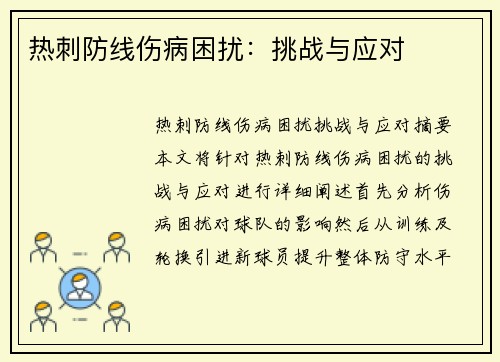 热刺防线伤病困扰：挑战与应对

热刺防线伤病困扰挑战与应对摘要本文将针对热刺防线伤病困扰的挑战与应对进行详细阐述首先分析伤病困扰对球队的影响然后从训练及轮换引进新球员提升整体防守水平